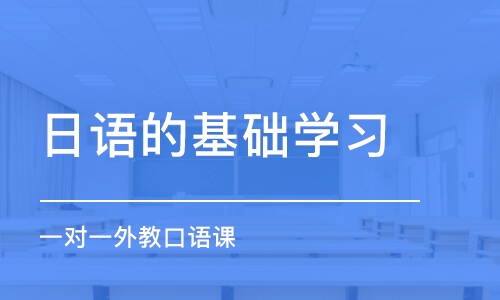 日语的基础学习

一对一外教口语课